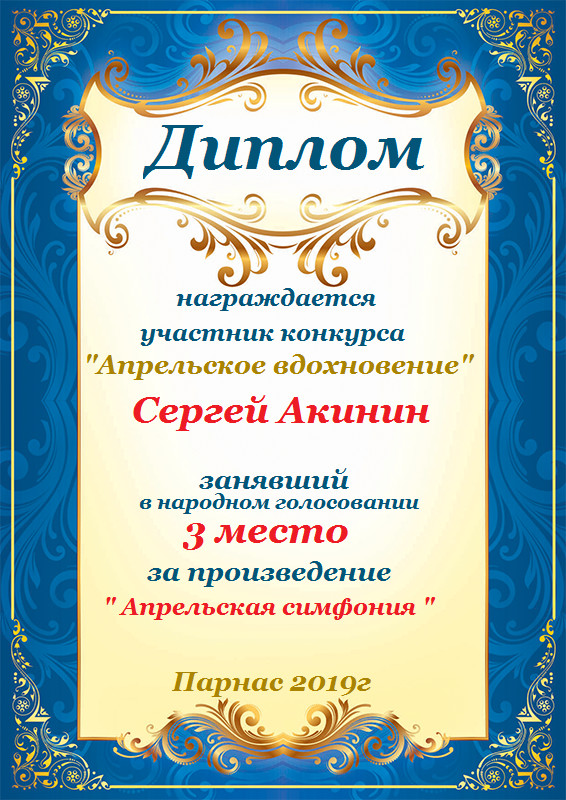 Диплом

награждается

участник конкурса

"Апрельское вдохновение"

Сергей Акинин

занявший

в народном голосовании

3 место

за произведение

" Апрельская симфония "

Парнас 2019г